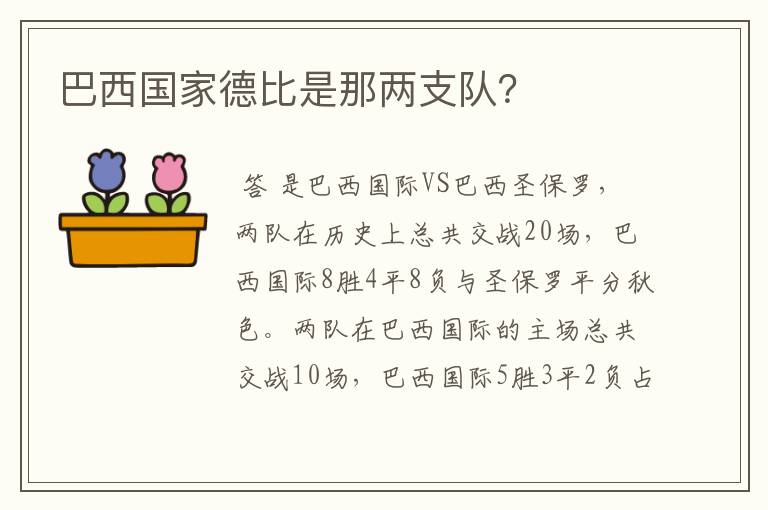 巴西国家德比是那两支队?

答 是巴西国际VS巴西圣保罗，两队在历史上总共交战20场，巴西国际8胜4平8负与圣保罗平分秋色。两队在巴西国际的主场总共交战10场，巴西国际5胜3平2负占